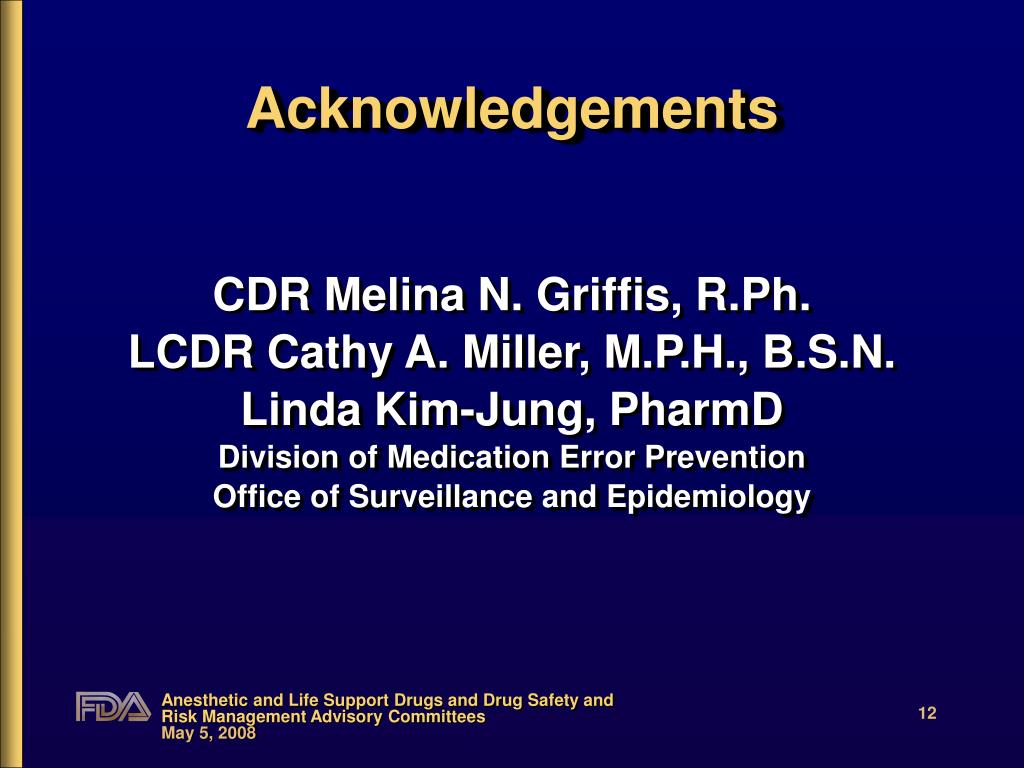 Acknowledgements

CDR Melina N. Griffis, R.Ph.
LCDR Cathy A. Miller, M.P.H., B.S.N.
Linda Kim-Jung, PharmD
Division of Medication Error Prevention
Office of Surveillance and Epidemiology

FDA

Anesthetic and Life Support Drugs and Drug Safety and Risk Management Advisory Committees
May 5, 2008

12